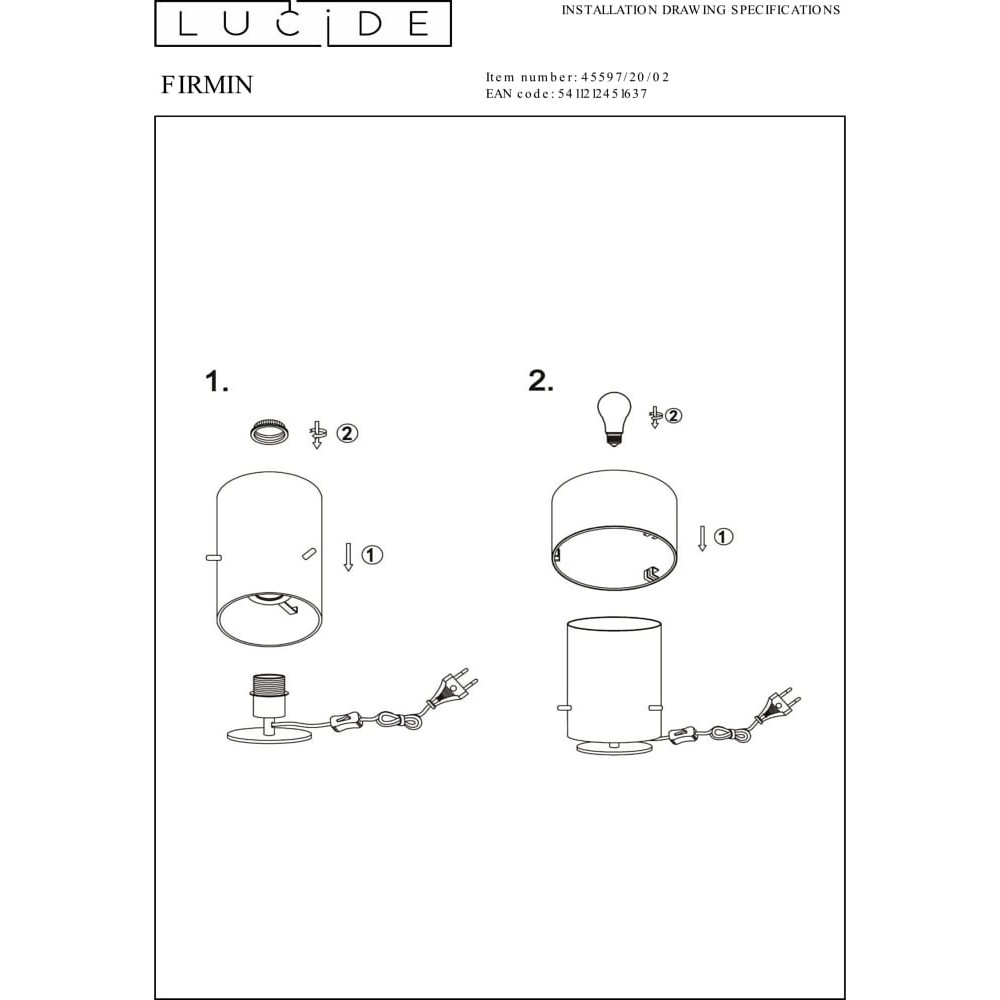 LUCIDE

INSTALLATION DRAWING SPECIFICATIONS

FIRMIN

Item number: 45597/20/02
EAN code: 5411212451637

1.

2

1

2.

2

1